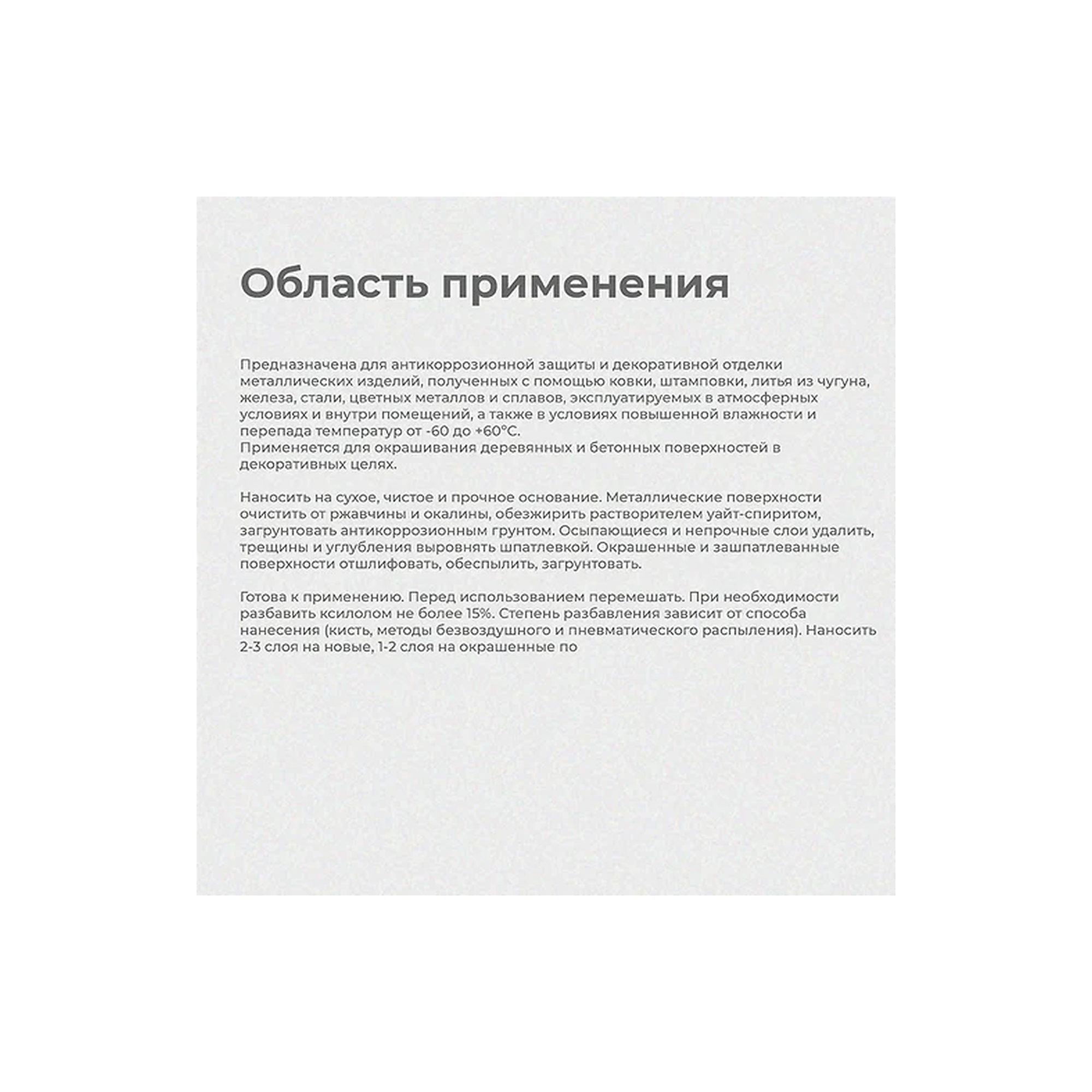 Область применения

Предназначена для антикоррозионной защиты и декоративной отделки металлических изделий, полученных с помощью ковки, штамповки, литья из чугуна, железа, стали, цветных металлов и сплавов, эксплуатируемых в атмосферных условиях и внутри помещений, а также в условиях повышенной влажности и перепада температур от -60 до +60°С.
Применяется для окрашивания деревянных и бетонных поверхностей в декоративных целях.

Наносить на сухое, чистое и прочное основание. Металлические поверхности очистить от ржавчины и окалины, обезжирить растворителем уайт-спиритом, загрунтовать антикоррозионным грунтом. Осыпающиеся и непрочные слои удалить, трещины и углубления выровнять шпатлевкой. Окрашенные и зашпатлеванные поверхности отшлифовать, обеспылить, загрунтовать.

Готова к применению. Перед использованием перемешать. При необходимости разбавить ксилолом не более 15%. Степень разбавления зависит от способа нанесения (кисть, методы безвоздушного и пневматического распыления). Наносить 2-3 слоя на новые, 1-2 слоя на окрашенные по